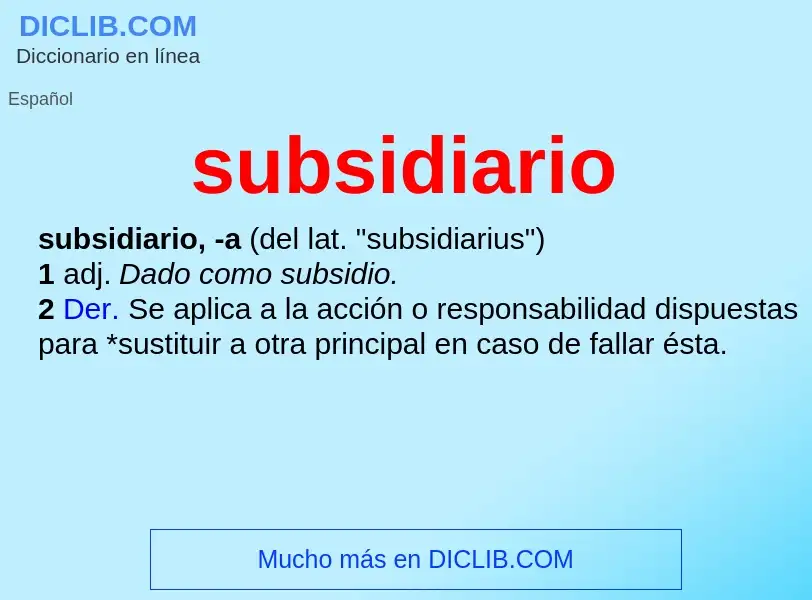 DICLIB.COM
Diccionario en línea

Español

subsidiario

subsidiario, -a (del lat. "subsidiarius")
1 adj. Dado como subsidio.
2 Der. Se aplica a la acción o responsabilidad dispuestas para *sustituir a otra principal en caso de fallar ésta.

Mucho más en DICLIB.COM